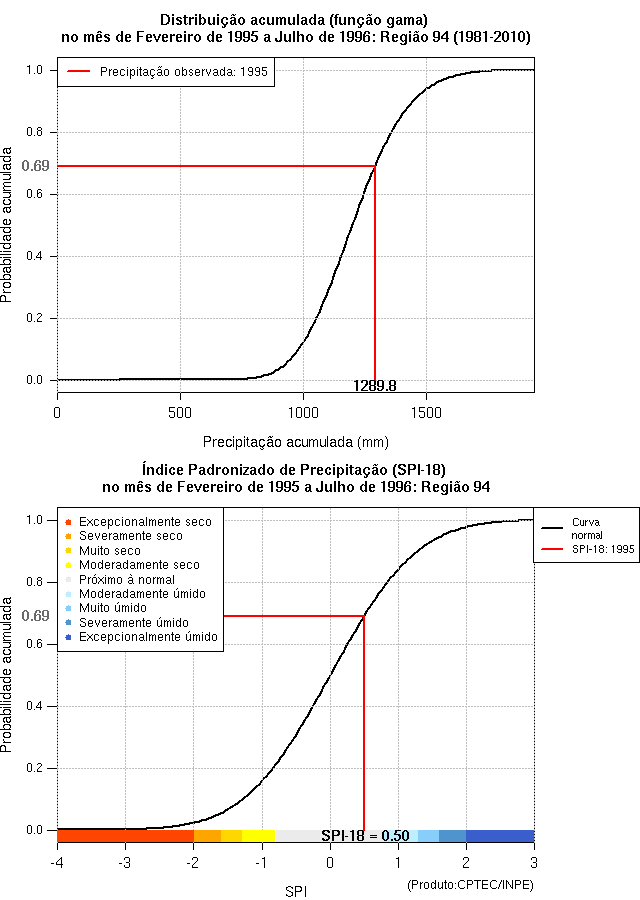 Distribuição acumulada (função gama)
no mês de Fevereiro de 1995 a Julho de 1996: Região 94 (1981-2010)

Precipitação observada: 1995

Probabilidade acumulada

1.0
0.8
0.69
0.6
0.4
0.2
0.0

1289.8

0
500
1000
1500

Precipitação acumulada (mm)

Índice Padronizado de Precipitação (SPI-18)
no mês de Fevereiro de 1995 a Julho de 1996: Região 94

Excepcionalmente seco
Severamente seco
Muito seco
Moderadamente seco
Próximo à normal
Moderadamente úmido
Muito úmido
Severamente úmido
Excepcionalmente úmido

Curva normal
SPI-18: 1995

Probabilidade acumulada

1.0
0.8
0.69
0.6
0.4
0.2
0.0

SPI-18 = 0.50

-4
-3
-2
-1
0
1
2
3

SPI

(Produto:CPTEC/INPE)